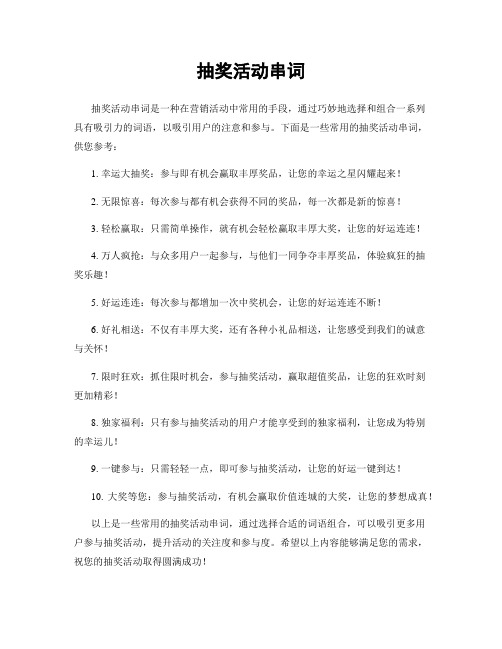 抽奖活动串词

抽奖活动串词是一种在营销活动中常用的手段，通过巧妙地选择和组合一系列具有吸引力的词语，以吸引用户的注意和参与。下面是一些常用的抽奖活动串词，供您参考：

1. 幸运大抽奖：参与即有机会赢取丰厚奖品，让您的幸运之星闪耀起来！

2. 无限惊喜：每次参与都有机会获得不同的奖品，每一次都是新的惊喜！

3. 轻松赢取：只需简单操作，就有机会轻松赢取丰厚大奖，让您的好运连连！

4. 万人疯抢：与众多用户一起参与，与他们一同争夺丰厚奖品，体验疯狂的抽奖乐趣！

5. 好运连连：每次参与都增加一次中奖机会，让您的好运连连不断！

6. 好礼相送：不仅有丰厚大奖，还有各种小礼品相送，让您感受到我们的诚意与关怀！

7. 限时狂欢：抓住限时机会，参与抽奖活动，赢取超值奖品，让您的狂欢时刻更加精彩！

8. 独家福利：只有参与抽奖活动的用户才能享受到的独家福利，让您成为特别的幸运儿！

9. 一键参与：只需轻轻一点，即可参与抽奖活动，让您的好运一键到达！

10. 大奖等您：参与抽奖活动，有机会赢取价值连城的大奖，让您的梦想成真！

以上是一些常用的抽奖活动串词，通过选择合适的词语组合，可以吸引更多用户参与抽奖活动，提升活动的关注度和参与度。希望以上内容能够满足您的需求，祝您的抽奖活动取得圆满成功！